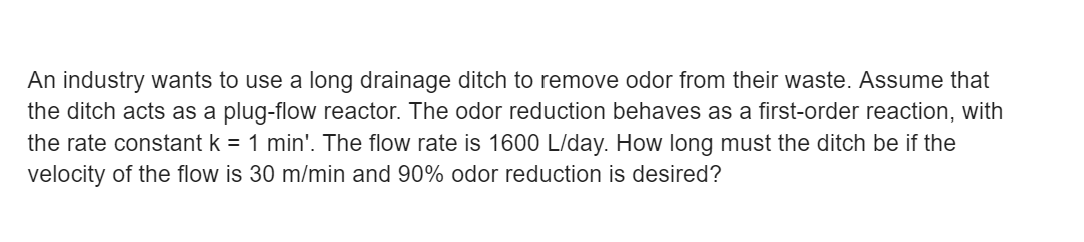 An industry wants to use a long drainage ditch to remove odor from their waste. Assume that the ditch acts as a plug-flow reactor. The odor reduction behaves as a first-order reaction, with the rate constant k = 1 min'. The flow rate is 1600 L/day. How long must the ditch be if the velocity of the flow is 30 m/min and 90% odor reduction is desired?